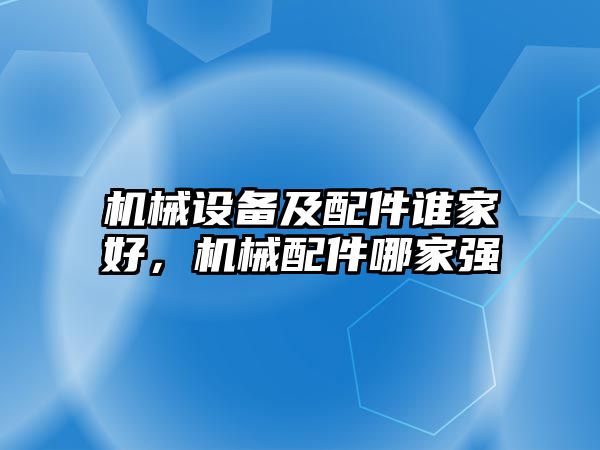 机械设备及配件谁家好，机械配件哪家强